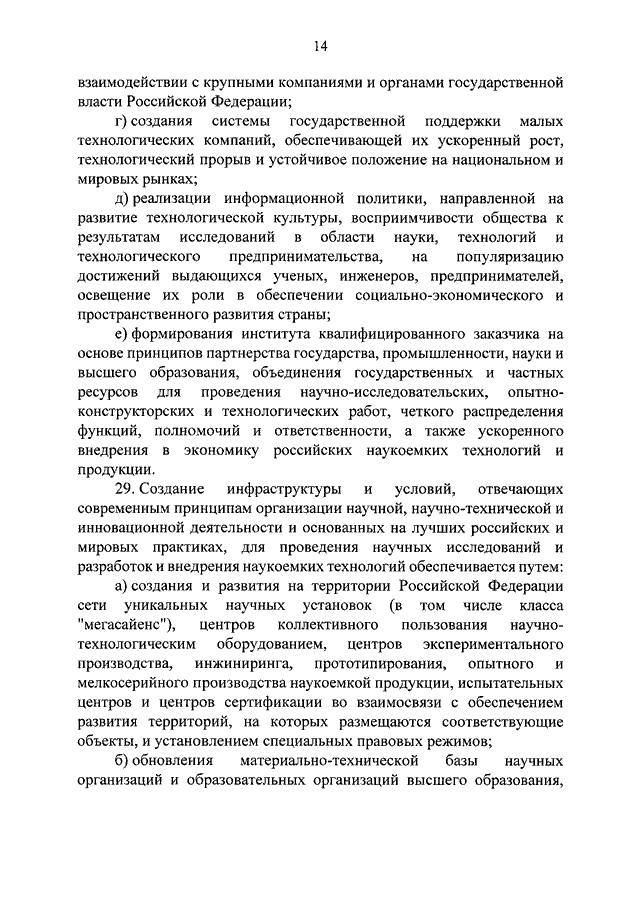 14

взаимодействии с крупными компаниями и органами государственной власти Российской Федерации;

г) создания системы государственной поддержки малых технологических компаний, обеспечивающей их ускоренный рост, технологический прорыв и устойчивое положение на национальном и мировых рынках;

д) реализации информационной политики, направленной на развитие технологической культуры, восприимчивости общества к результатам исследований в области науки, технологий и технологического предпринимательства, на популяризацию достижений выдающихся ученых, инженеров, предпринимателей, освещение их роли в обеспечении социально-экономического и пространственного развития страны;

е) формирования института квалифицированного заказчика на основе принципов партнерства государства, промышленности, науки и высшего образования, объединения государственных и частных ресурсов для проведения научно-исследовательских, опытно-конструкторских и технологических работ, четкого распределения функций, полномочий и ответственности, а также ускоренного внедрения в экономику российских наукоемких технологий и продукции.

29. Создание инфраструктуры и условий, отвечающих современным принципам организации научной, научно-технической и инновационной деятельности и основанных на лучших российских и мировых практиках, для проведения научных исследований и разработок и внедрения наукоемких технологий обеспечивается путем:

а) создания и развития на территории Российской Федерации сети уникальных научных установок (в том числе класса "мегасайенс"), центров коллективного пользования научно-технологическим оборудованием, центров экспериментального производства, инжиниринга, прототипирования, опытного и мелкосерийного производства наукоемкой продукции, испытательных центров и центров сертификации во взаимосвязи с обеспечением развития территорий, на которых размещаются соответствующие объекты, и установлением специальных правовых режимов;

б) обновления материально-технической базы научных организаций и образовательных организаций высшего образования,